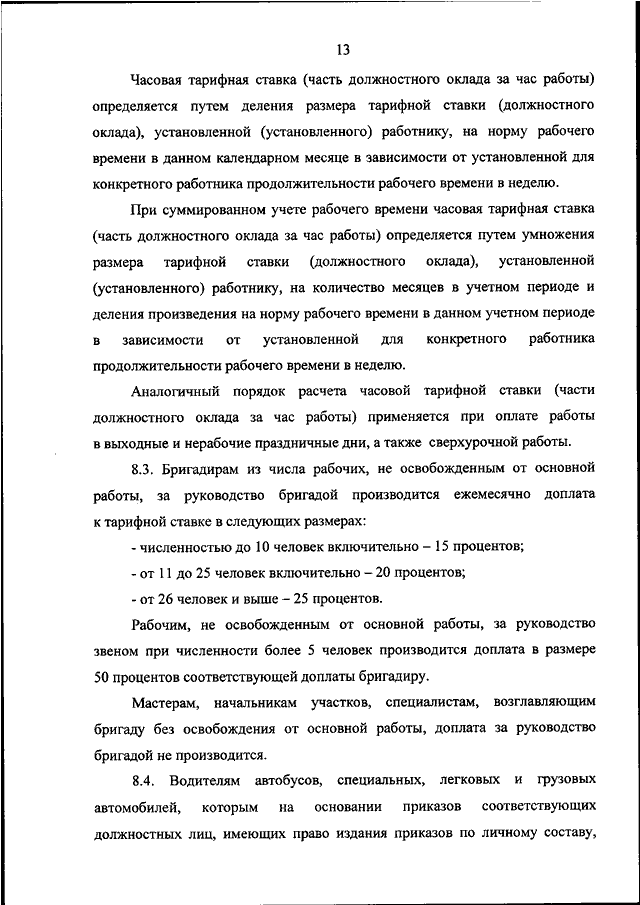 13

Часовая тарифная ставка (часть должностного оклада за час работы) определяется путем деления размера тарифной ставки (должностного оклада), установленной (установленного) работнику, на норму рабочего времени в данном календарном месяце в зависимости от установленной для конкретного работника продолжительности рабочего времени в неделю.

При суммированном учете рабочего времени часовая тарифная ставка (часть должностного оклада за час работы) определяется путем умножения размера тарифной ставки (должностного оклада), установленной (установленного) работнику, на количество месяцев в учетном периоде и деления произведения на норму рабочего времени в данном учетном периоде в зависимости от установленной для конкретного работника продолжительности рабочего времени в неделю.

Аналогичный порядок расчета часовой тарифной ставки (части должностного оклада за час работы) применяется при оплате работы в выходные и нерабочие праздничные дни, а также сверхурочной работы.

8.3. Бригадирам из числа рабочих, не освобожденным от основной работы, за руководство бригадой производится ежемесячно доплата к тарифной ставке в следующих размерах:

- численностью до 10 человек включительно – 15 процентов;

- от 11 до 25 человек включительно – 20 процентов;

- от 26 человек и выше – 25 процентов.

Рабочим, не освобожденным от основной работы, за руководство звеном при численности более 5 человек производится доплата в размере 50 процентов соответствующей доплаты бригадиру.

Мастерам, начальникам участков, специалистам, возглавляющим бригаду без освобождения от основной работы, доплата за руководство бригадой не производится.

8.4. Водителям автобусов, специальных, легковых и грузовых автомобилей, которым на основании приказов соответствующих должностных лиц, имеющих право издания приказов по личному составу,